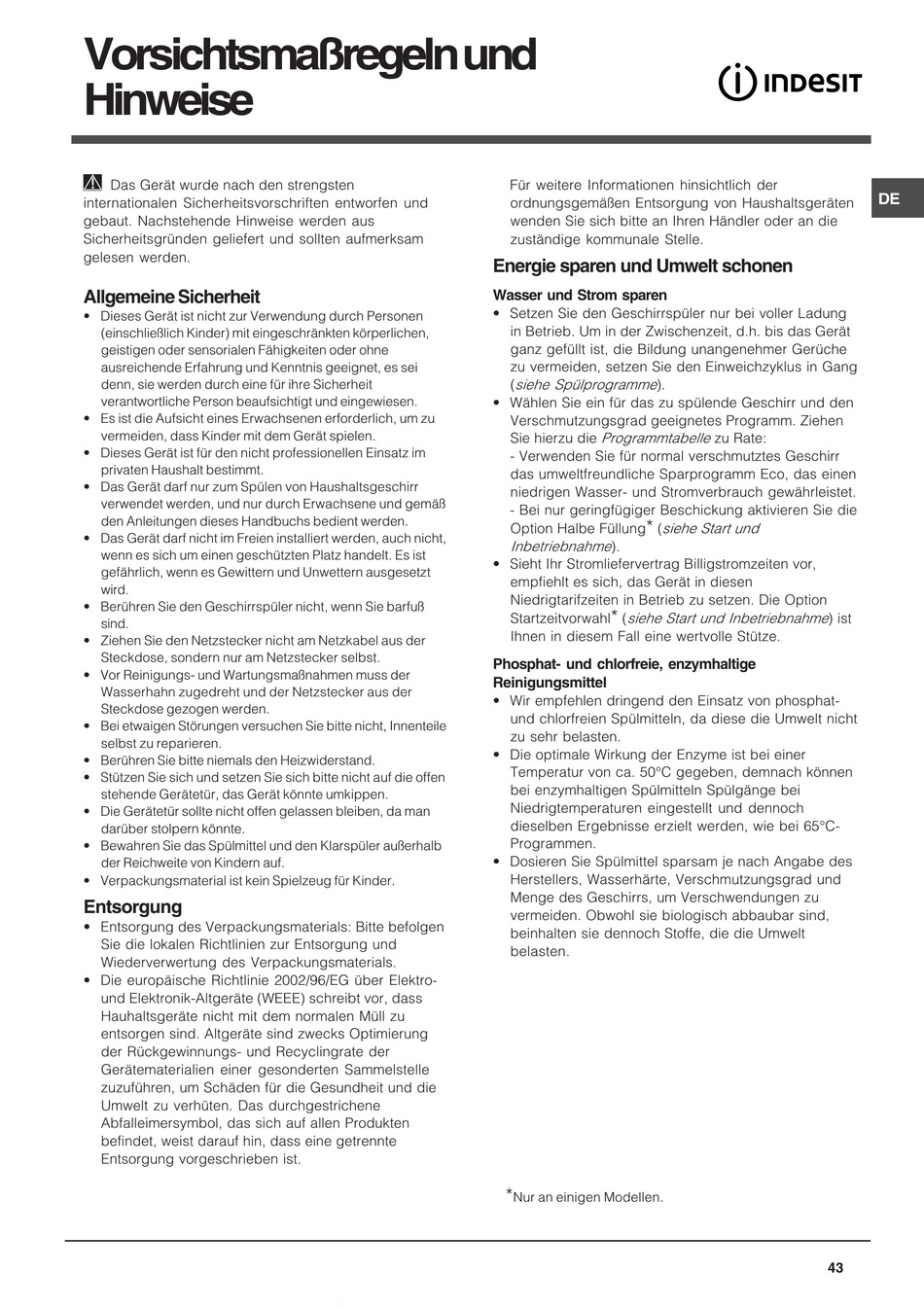 Vorsichtsmaßregeln und Hinweise

INDESIT

DE

Das Gerät wurde nach den strengsten internationalen Sicherheitsvorschriften entworfen und gebaut. Nachstehende Hinweise werden aus Sicherheitsgründen geliefert und sollten aufmerksam gelesen werden.

Allgemeine Sicherheit
• Dieses Gerät ist nicht zur Verwendung durch Personen (einschließlich Kinder) mit eingeschränkten körperlichen, geistigen oder sensorialen Fähigkeiten oder ohne ausreichende Erfahrung und Kenntnis geeignet, es sei denn, sie werden durch eine für ihre Sicherheit verantwortliche Person beaufsichtigt und eingewiesen.
• Es ist die Aufsicht eines Erwachsenen erforderlich, um zu vermeiden, dass Kinder mit dem Gerät spielen.
• Dieses Gerät ist für den nicht professionellen Einsatz im privaten Haushalt bestimmt.
• Das Gerät darf nur zum Spülen von Haushaltsgeschirr verwendet werden, und nur durch Erwachsene und gemäß den Anleitungen dieses Handbuchs bedient werden.
• Das Gerät darf nicht im Freien installiert werden, auch nicht, wenn es sich um einen geschützten Platz handelt. Es ist gefährlich, wenn es Gewittern und Unwettern ausgesetzt wird.
• Berühren Sie den Geschirrspüler nicht, wenn Sie barfuß sind.
• Ziehen Sie den Netzstecker nicht am Netzkabel aus der Steckdose, sondern nur am Netzstecker selbst.
• Vor Reinigungs- und Wartungsmaßnahmen muss der Wasserhahn zugedreht und der Netzstecker aus der Steckdose gezogen werden.
• Bei etwaigen Störungen versuchen Sie bitte nicht, Innenteile selbst zu reparieren.
• Berühren Sie bitte niemals den Heizwiderstand.
• Stützen Sie sich und setzen Sie sich bitte nicht auf die offen stehende Gerätetür, das Gerät könnte umkippen.
• Die Gerätetür sollte nicht offen gelassen bleiben, da man darüber stolpern könnte.
• Bewahren Sie das Spülmittel und den Klarspüler außerhalb der Reichweite von Kindern auf.
• Verpackungsmaterial ist kein Spielzeug für Kinder.

Entsorgung
• Entsorgung des Verpackungsmaterials: Bitte befolgen Sie die lokalen Richtlinien zur Entsorgung und Wiederverwertung des Verpackungsmaterials.
• Die europäische Richtlinie 2002/96/EG über Elektro- und Elektronik-Altgeräte (WEEE) schreibt vor, dass Hauhaltsgeräte nicht mit dem normalen Müll zu entsorgen sind. Altgeräte sind zwecks Optimierung der Rückgewinnungs- und Recyclingrate der Gerätematerialien einer gesonderten Sammelstelle zuzuführen, um Schäden für die Gesundheit und die Umwelt zu verhüten. Das durchgestrichene Abfalleimersymbol, das sich auf allen Produkten befindet, weist darauf hin, dass eine getrennte Entsorgung vorgeschrieben ist.

Für weitere Informationen hinsichtlich der ordnungsgemäßen Entsorgung von Haushaltsgeräten wenden Sie sich bitte an Ihren Händler oder an die zuständige kommunale Stelle.

Energie sparen und Umwelt schonen

Wasser und Strom sparen
• Setzen Sie den Geschirrspüler nur bei voller Ladung in Betrieb. Um in der Zwischenzeit, d.h. bis das Gerät ganz gefüllt ist, die Bildung unangenehmer Gerüche zu vermeiden, setzen Sie den Einweichzyklus in Gang (siehe Spülprogramme).
• Wählen Sie ein für das zu spülende Geschirr und den Verschmutzungsgrad geeignetes Programm. Ziehen Sie hierzu die Programmtabelle zu Rate:
- Verwenden Sie für normal verschmutztes Geschirr das umweltfreundliche Sparprogramm Eco, das einen niedrigen Wasser- und Stromverbrauch gewährleistet.
- Bei nur geringfügiger Beschickung aktivieren Sie die Option Halbe Füllung* (siehe Start und Inbetriebnahme).
• Sieht Ihr Stromliefervertrag Billigstromzeiten vor, empfiehlt es sich, das Gerät in diesen Niedrigtarifzeiten in Betrieb zu setzen. Die Option Startzeitvorwahl* (siehe Start und Inbetriebnahme) ist Ihnen in diesem Fall eine wertvolle Stütze.

Phosphat- und chlorfreie, enzymhaltige Reinigungsmittel
• Wir empfehlen dringend den Einsatz von phosphat- und chlorfreien Spülmitteln, da diese die Umwelt nicht zu sehr belasten.
• Die optimale Wirkung der Enzyme ist bei einer Temperatur von ca. 50°C gegeben, demnach können bei enzymhaltigen Spülmitteln Spülgänge bei Niedrigtemperaturen eingestellt und dennoch dieselben Ergebnisse erzielt werden, wie bei 65°C-Programmen.
• Dosieren Sie Spülmittel sparsam je nach Angabe des Herstellers, Wasserhärte, Verschmutzungsgrad und Menge des Geschirrs, um Verschwendungen zu vermeiden. Obwohl sie biologisch abbaubar sind, beinhalten sie dennoch Stoffe, die die Umwelt belasten.

*Nur an einigen Modellen.

43